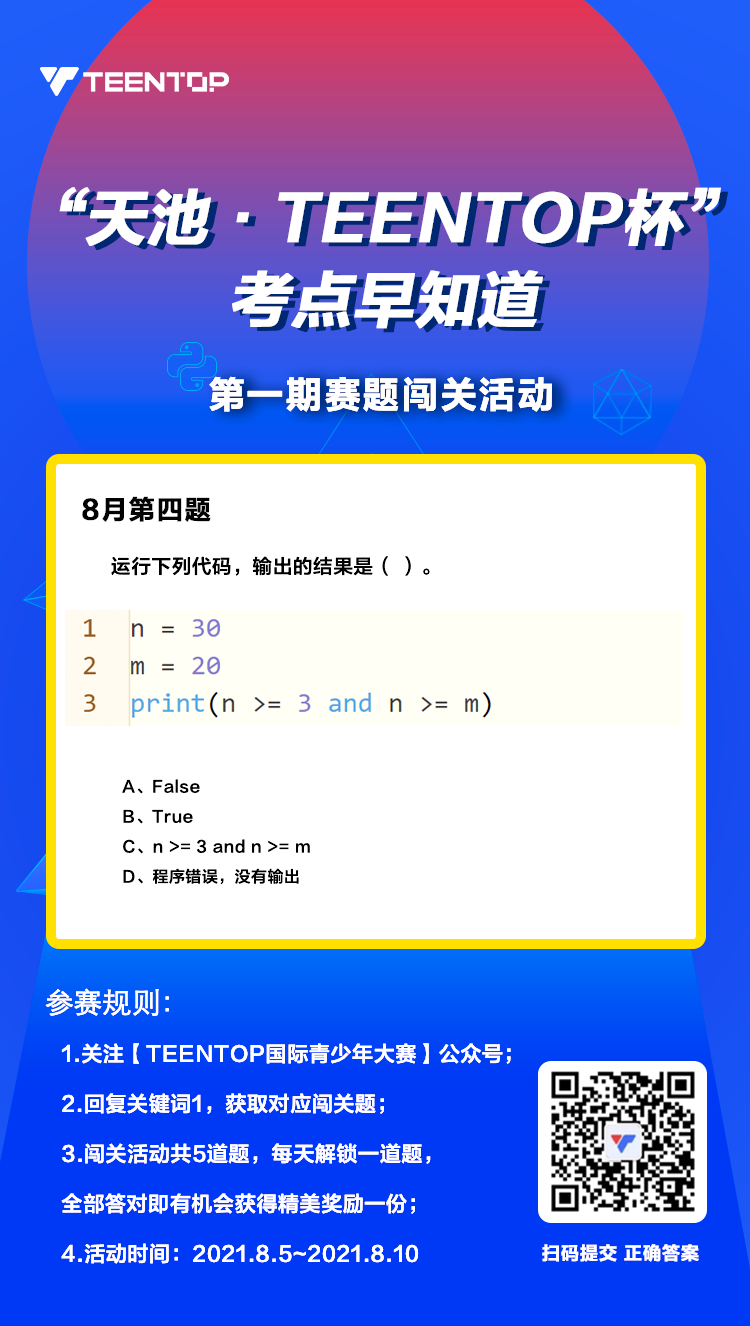 TEENTOP

“天池 · TEENTOP杯”
考点早知道

第一期赛题闯关活动

8月第四题

运行下列代码，输出的结果是（ ）。

1 n = 30
2 m = 20
3 print(n >= 3 and n >= m)

A、False
B、True
C、n >= 3 and n >= m
D、程序错误，没有输出

参赛规则:

1.关注【TEENTOP国际青少年大赛】公众号;

2.回复关键词1，获取对应闯关题;

3.闯关活动共5道题，每天解锁一道题，

全部答对即有机会获得精美奖励一份;

4.活动时间：2021.8.5~2021.8.10

扫码提交 正确答案